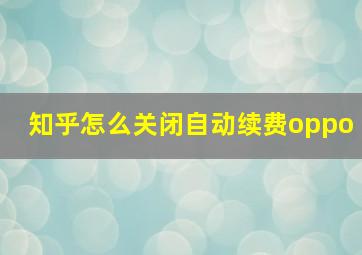 知乎怎么关闭自动续费oppo